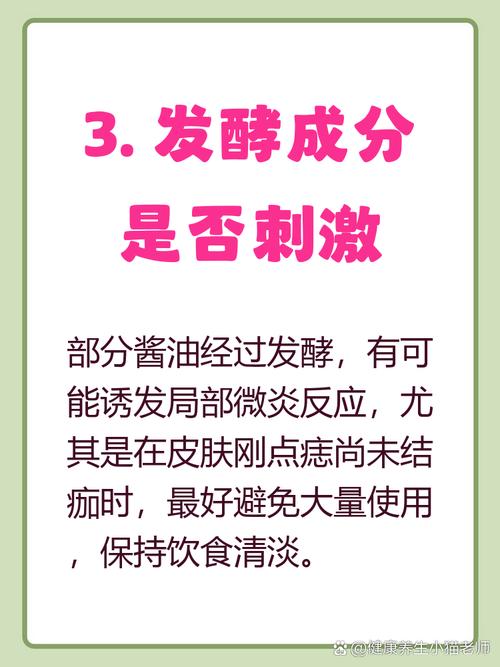 3. 发酵成分是否刺激

部分酱油经过发酵，有可能诱发局部微炎反应，尤其是在皮肤刚点痣尚未结痂时，最好避免大量使用，保持饮食清淡。

@健康养生小猫老师